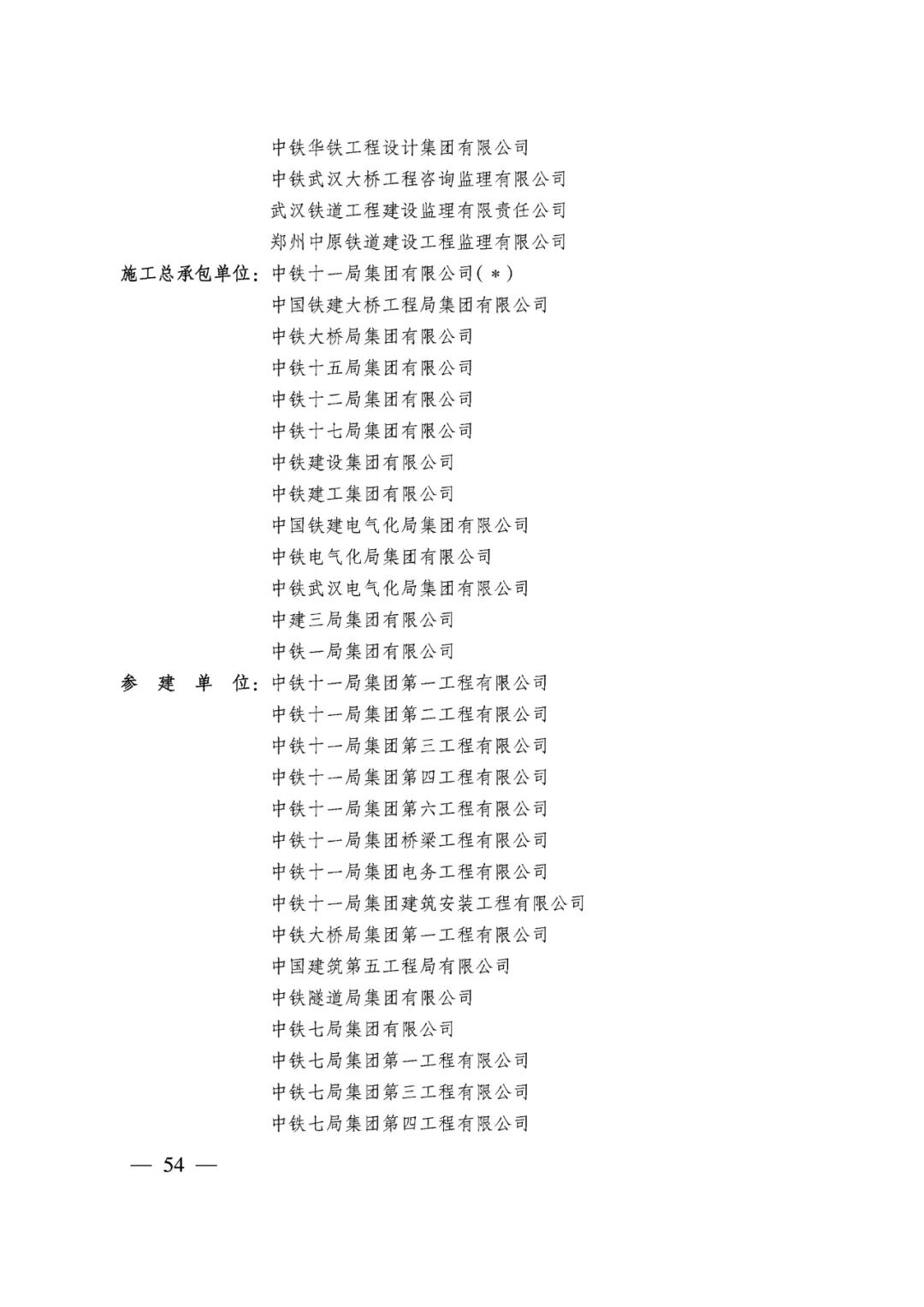 中铁华铁工程设计集团有限公司
中铁武汉大桥工程咨询监理有限公司
武汉铁道工程建设监理有限责任公司
郑州中原铁道建设工程监理有限公司

施工总承包单位：中铁十一局集团有限公司（＊）
中国铁建大桥工程局集团有限公司
中铁大桥局集团有限公司
中铁十五局集团有限公司
中铁十二局集团有限公司
中铁十七局集团有限公司
中铁建设集团有限公司
中铁建工集团有限公司
中国铁建电气化局集团有限公司
中铁电气化局集团有限公司
中铁武汉电气化局集团有限公司
中建三局集团有限公司
中铁一局集团有限公司

参 建 单 位：中铁十一局集团第一工程有限公司
中铁十一局集团第二工程有限公司
中铁十一局集团第三工程有限公司
中铁十一局集团第四工程有限公司
中铁十一局集团第六工程有限公司
中铁十一局集团桥梁工程有限公司
中铁十一局集团电务工程有限公司
中铁十一局集团建筑安装工程有限公司
中铁大桥局集团第一工程有限公司
中国建筑第五工程局有限公司
中铁隧道局集团有限公司
中铁七局集团有限公司
中铁七局集团第一工程有限公司
中铁七局集团第三工程有限公司
中铁七局集团第四工程有限公司

— 54 —